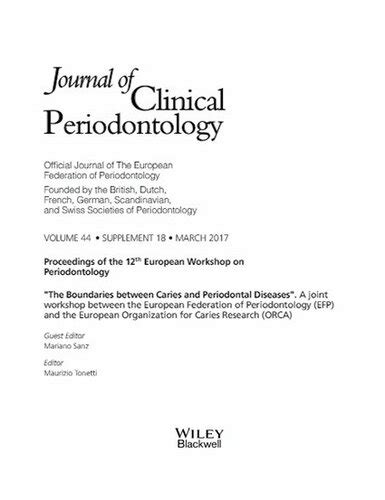 Journal of Clinical Periodontology

Official Journal of The European Federation of Periodontology

Founded by the British, Dutch, French, German, Scandinavian, and Swiss Societies of Periodontology

VOLUME 44 • SUPPLEMENT 18 • MARCH 2017

Proceedings of the 12$^{th}$ European Workshop on Periodontology

"The Boundaries between Caries and Periodontal Diseases". A joint workshop between the European Federation of Periodontology (EFP) and the European Organization for Caries Research (ORCA)

Guest Editor
Mariano Sanz

Editor
Maurizio Tonetti

WILEY
Blackwell